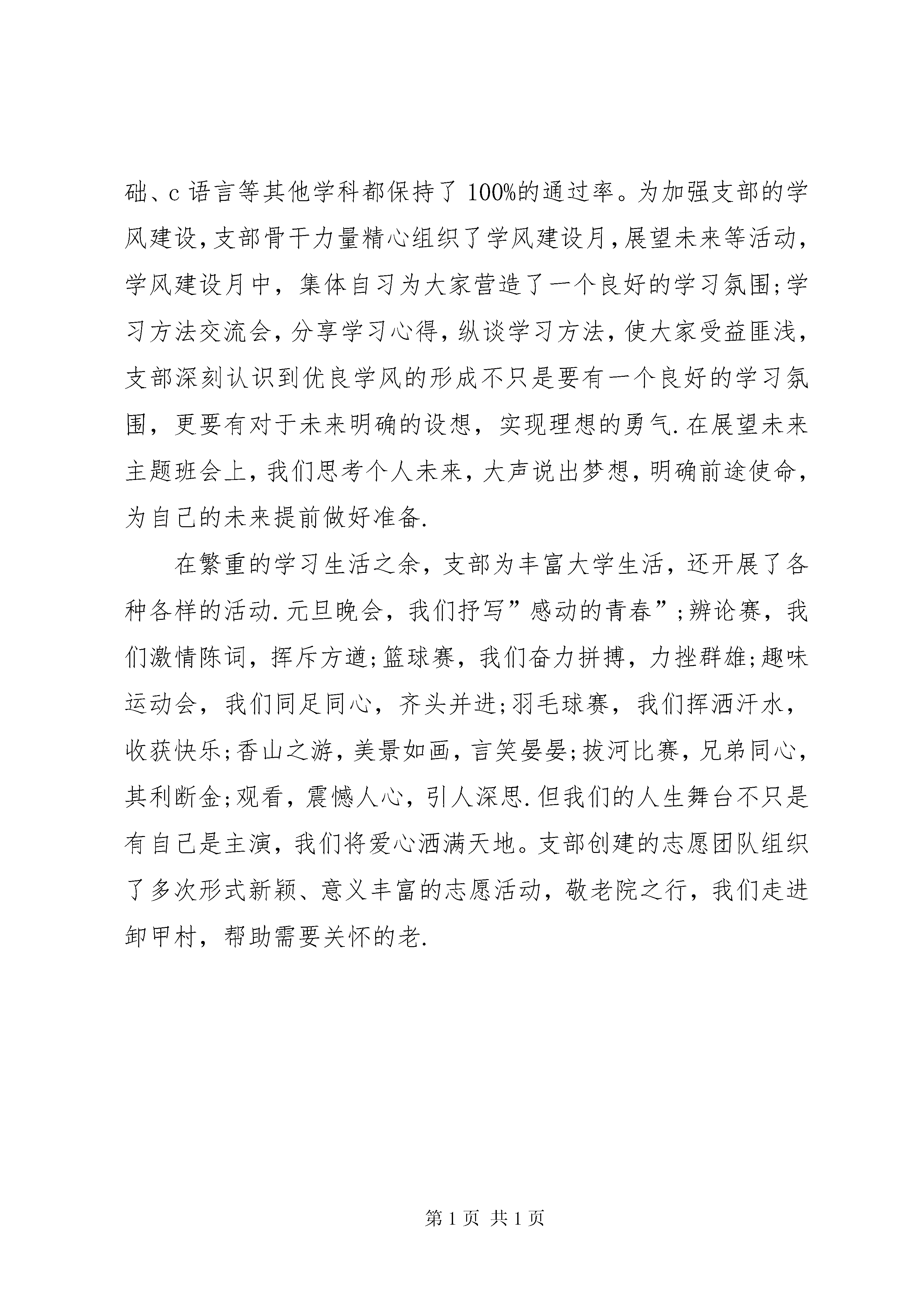 础、c 语言等其他学科都保持了 100%的通过率。为加强支部的学风建设,支部骨干力量精心组织了学风建设月,展望未来等活动,学风建设月中，集体自习为大家营造了一个良好的学习氛围;学习方法交流会,分享学习心得,纵谈学习方法,使大家受益匪浅,支部深刻认识到优良学风的形成不只是要有一个良好的学习氛围，更要有对于未来明确的设想，实现理想的勇气.在展望未来主题班会上,我们思考个人未来,大声说出梦想,明确前途使命,为自己的未来提前做好准备.

在繁重的学习生活之余，支部为丰富大学生活，还开展了各种各样的活动.元旦晚会，我们抒写”感动的青春”;辨论赛，我们激情陈词，挥斥方遒;篮球赛，我们奋力拼搏，力挫群雄;趣味运动会，我们同足同心，齐头并进;羽毛球赛，我们挥洒汗水，收获快乐;香山之游，美景如画，言笑晏晏;拔河比赛，兄弟同心，其利断金;观看，震憾人心，引人深思.但我们的人生舞台不只是有自己是主演，我们将爱心洒满天地。支部创建的志愿团队组织了多次形式新颖、意义丰富的志愿活动，敬老院之行，我们走进卸甲村，帮助需要关怀的老.

第 1 页 共 1 页